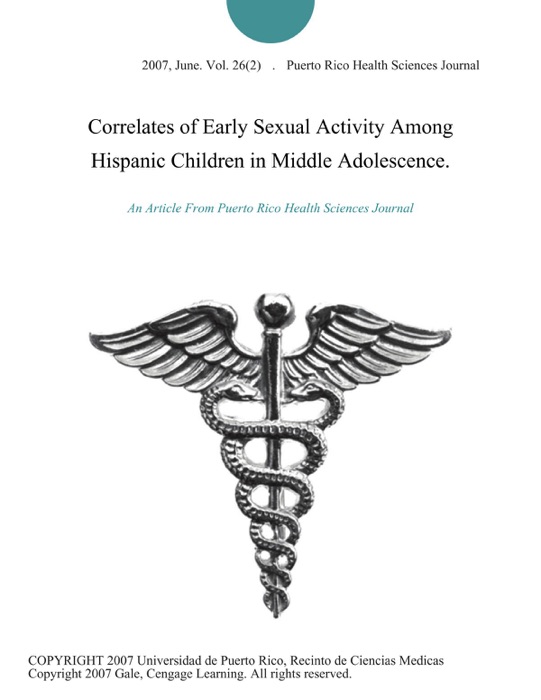 2007, June. Vol. 26(2) . Puerto Rico Health Sciences Journal

Correlates of Early Sexual Activity Among Hispanic Children in Middle Adolescence.

An Article From Puerto Rico Health Sciences Journal

COPYRIGHT 2007 Universidad de Puerto Rico, Recinto de Ciencias Medicas
Copyright 2007 Gale, Cengage Learning. All rights reserved.